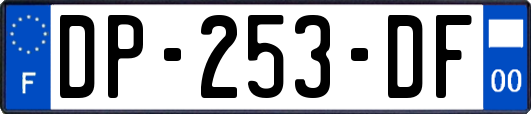 F
DP-253-DF
00